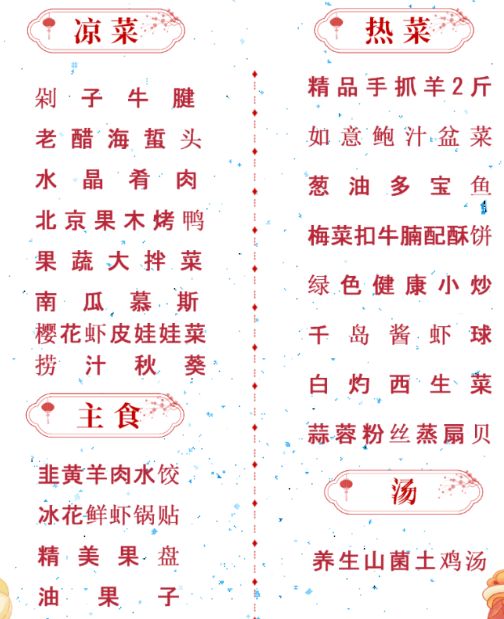 凉菜

剁子牛腱
老醋海蜇头
水晶肴肉
北京果木烤鸭
果蔬大拌菜
南瓜慕斯
樱花虾皮娃娃菜
捞汁秋葵

主食

韭黄羊肉水饺
冰花鲜虾锅贴
精美果盘
油果子

热菜

精品手抓羊2斤
如意鲍汁盆菜
葱油多宝鱼
梅菜扣牛腩配酥饼
绿色健康小炒
千岛酱虾球
白灼西生菜
蒜蓉粉丝蒸扇贝

汤

养生山菌土鸡汤